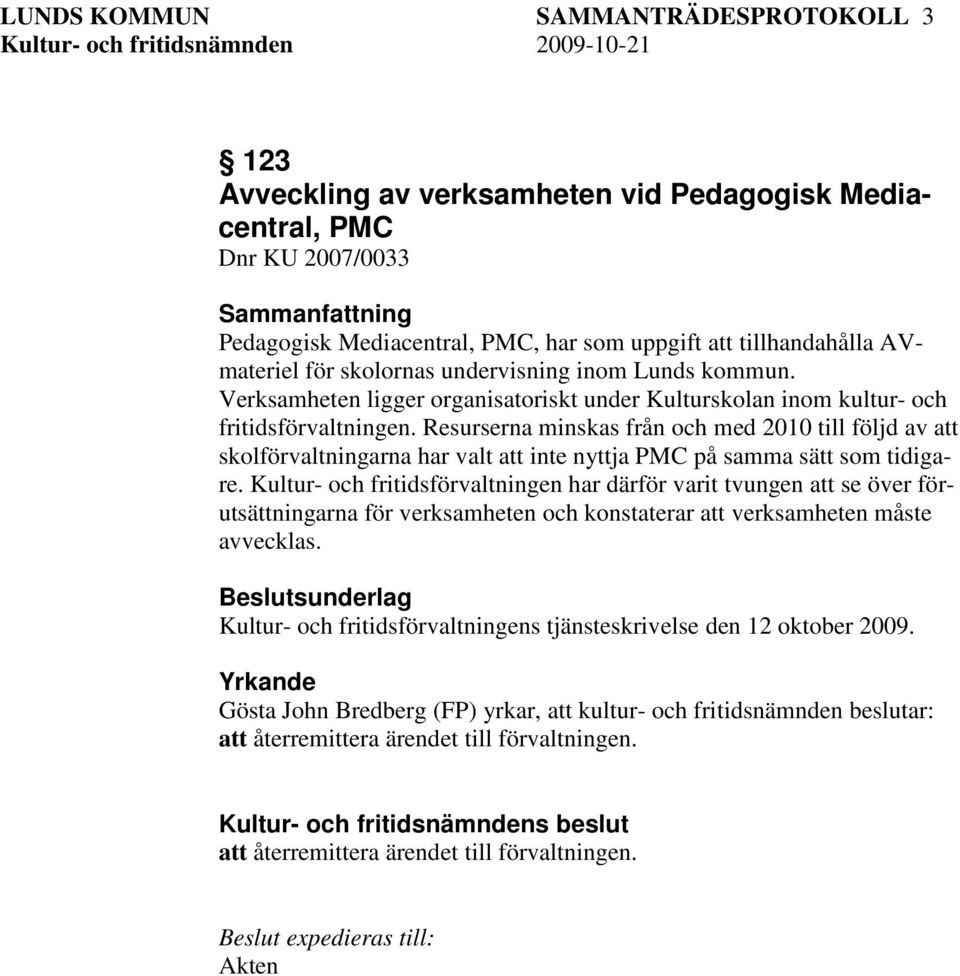 LUNDS KOMMUN SAMMANTRÄDESPROTOKOLL 3
Kultur- och fritidsnämnden 2009-10-21

§ 123
Avveckling av verksamheten vid Pedagogisk Mediacentral, PMC
Dnr KU 2007/0033

Sammanfattning
Pedagogisk Mediacentral, PMC, har som uppgift att tillhandahålla AV-materiel för skolornas undervisning inom Lunds kommun. Verksamheten ligger organisatoriskt under Kulturskolan inom kultur- och fritidsförvaltningen. Resurserna minskas från och med 2010 till följd av att skolförvaltningarna har valt att inte nyttja PMC på samma sätt som tidigare. Kultur- och fritidsförvaltningen har därför varit tvungen att se över förutsättningarna för verksamheten och konstaterar att verksamheten måste avvecklas.

Beslutsunderlag
Kultur- och fritidsförvaltningens tjänsteskrivelse den 12 oktober 2009.

Yrkande
Gösta John Bredberg (FP) yrkar, att kultur- och fritidsnämnden beslutar:
att återremittera ärendet till förvaltningen.

Kultur- och fritidsnämndens beslut
att återremittera ärendet till förvaltningen.

Beslut expedieras till:
Akten